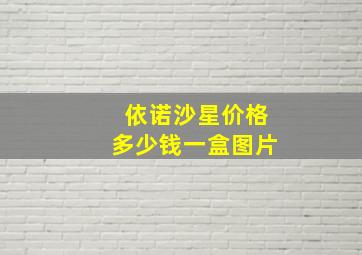 依诺沙星价格
多少钱一盒图片